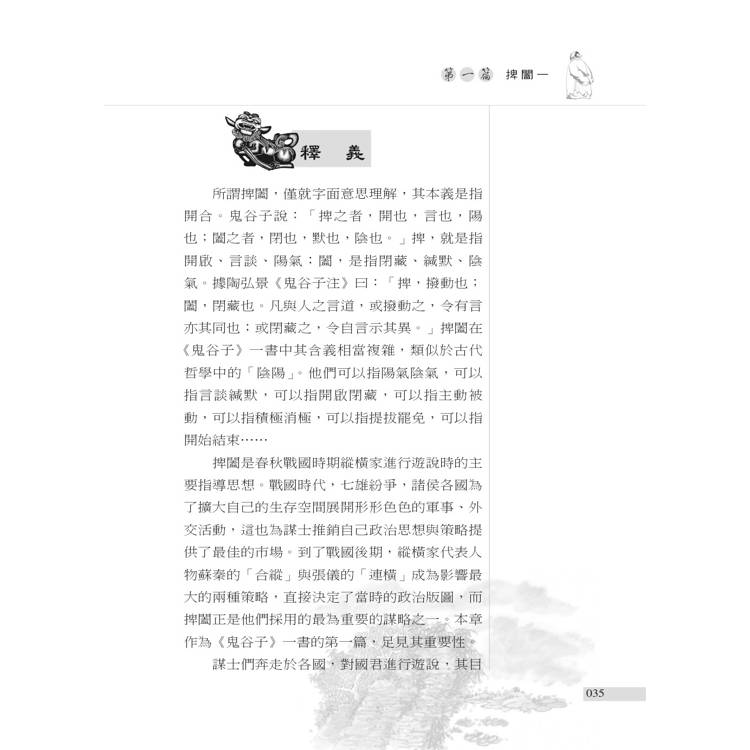 第一篇 捭闔一

釋　義

所謂捭闔，僅就字面意思理解，其本義是指開合。鬼谷子說：「捭之者，開也，言也，陽也；闔之者，閉也，默也，陰也。」捭，就是指開啟、言談、陽氣；闔，是指閉藏、緘默、陰氣。據陶弘景《鬼谷子注》曰：「捭，撥動也；闔，閉藏也。凡與人之言道，或撥動之，令有言亦其同也；或閉藏之，令自言示其異。」捭闔在《鬼谷子》一書中其含義相當複雜，類似於古代哲學中的「陰陽」。他們可以指陽氣陰氣，可以指言談緘默，可以指開啟閉藏，可以指主動被動，可以指積極消極，可以指提拔罷免，可以指開始結束……

捭闔是春秋戰國時期縱橫家進行遊說時的主要指導思想。戰國時代，七雄紛爭，諸侯各國為了擴大自己的生存空間展開形形色色的軍事、外交活動，這也為謀士推銷自己政治思想與策略提供了最佳的市場。到了戰國後期，縱橫家代表人物蘇秦的「合縱」與張儀的「連橫」成為影響最大的兩種策略，直接決定了當時的政治版圖，而捭闔正是他們採用的最為重要的謀略之一。本章作為《鬼谷子》一書的第一篇，足見其重要性。

謀士們奔走於各國，對國君進行遊說，其目

035